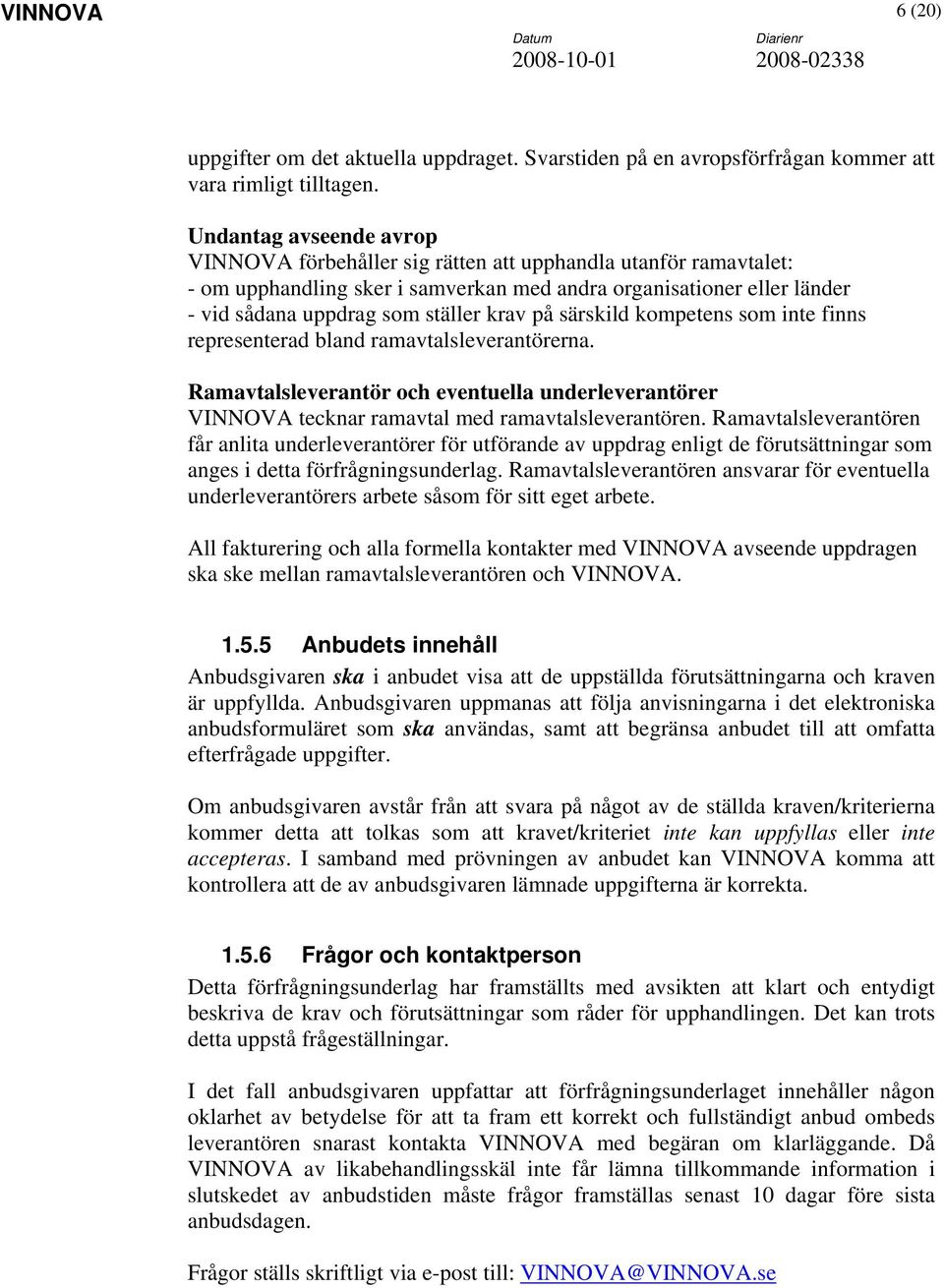 VINNOVA

6 (20)

Datum
2008-10-01

Diarienr
2008-02338

uppgifter om det aktuella uppdraget. Svarstiden på en avropsförfrågan kommer att vara rimligt tilltagen.

Undantag avseende avrop
VINNOVA förbehåller sig rätten att upphandla utanför ramavtalet:
- om upphandling sker i samverkan med andra organisationer eller länder
- vid sådana uppdrag som ställer krav på särskild kompetens som inte finns representerad bland ramavtalsleverantörerna.

Ramavtalsleverantör och eventuella underleverantörer
VINNOVA tecknar ramavtal med ramavtalsleverantören. Ramavtalsleverantören får anlita underleverantörer för utförande av uppdrag enligt de förutsättningar som anges i detta förfrågningsunderlag. Ramavtalsleverantören ansvarar för eventuella underleverantörers arbete såsom för sitt eget arbete.

All fakturering och alla formella kontakter med VINNOVA avseende uppdragen ska ske mellan ramavtalsleverantören och VINNOVA.

1.5.5 Anbudets innehåll
Anbudsgivaren ska i anbudet visa att de uppställda förutsättningarna och kraven är uppfyllda. Anbudsgivaren uppmanas att följa anvisningarna i det elektroniska anbudsformuläret som ska användas, samt att begränsa anbudet till att omfatta efterfrågade uppgifter.

Om anbudsgivaren avstår från att svara på något av de ställda kraven/kriterierna kommer detta att tolkas som att kravet/kriteriet inte kan uppfyllas eller inte accepteras. I samband med prövningen av anbudet kan VINNOVA komma att kontrollera att de av anbudsgivaren lämnade uppgifterna är korrekta.

1.5.6 Frågor och kontaktperson
Detta förfrågningsunderlag har framställts med avsikten att klart och entydigt beskriva de krav och förutsättningar som råder för upphandlingen. Det kan trots detta uppstå frågeställningar.

I det fall anbudsgivaren uppfattar att förfrågningsunderlaget innehåller någon oklarhet av betydelse för att ta fram ett korrekt och fullständigt anbud ombeds leverantören snarast kontakta VINNOVA med begäran om klarläggande. Då VINNOVA av likabehandlingsskäl inte får lämna tillkommande information i slutskedet av anbudstiden måste frågor framställas senast 10 dagar före sista anbudsdagen.

Frågor ställs skriftligt via e-post till: VINNOVA@VINNOVA.se